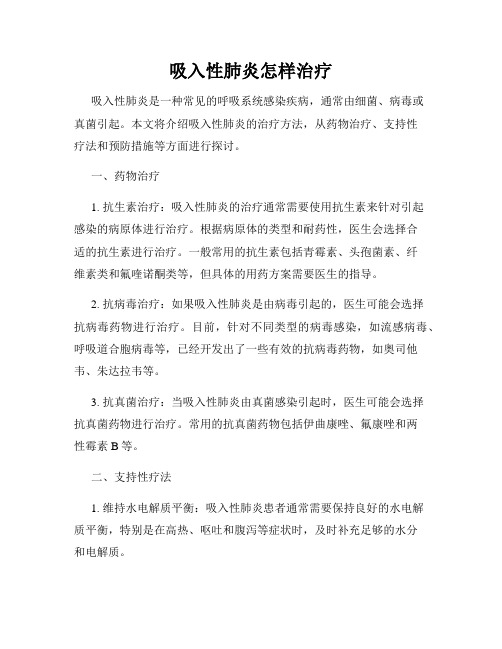 吸入性肺炎怎样治疗

吸入性肺炎是一种常见的呼吸系统感染疾病，通常由细菌、病毒或真菌引起。本文将介绍吸入性肺炎的治疗方法，从药物治疗、支持性疗法和预防措施等方面进行探讨。

一、药物治疗

1. 抗生素治疗：吸入性肺炎的治疗通常需要使用抗生素来针对引起感染的病原体进行治疗。根据病原体的类型和耐药性，医生会选择合适的抗生素进行治疗。一般常用的抗生素包括青霉素、头孢菌素、纤维素类和氟喹诺酮类等，但具体的用药方案需要医生的指导。

2. 抗病毒治疗：如果吸入性肺炎是由病毒引起的，医生可能会选择抗病毒药物进行治疗。目前，针对不同类型的病毒感染，如流感病毒、呼吸道合胞病毒等，已经开发出了一些有效的抗病毒药物，如奥司他韦、朱达拉韦等。

3. 抗真菌治疗：当吸入性肺炎由真菌感染引起时，医生可能会选择抗真菌药物进行治疗。常用的抗真菌药物包括伊曲康唑、氟康唑和两性霉素 B 等。

二、支持性疗法

1. 维持水电解质平衡：吸入性肺炎患者通常需要保持良好的水电解质平衡，特别是在高热、呕吐和腹泻等症状时，及时补充足够的水分和电解质。